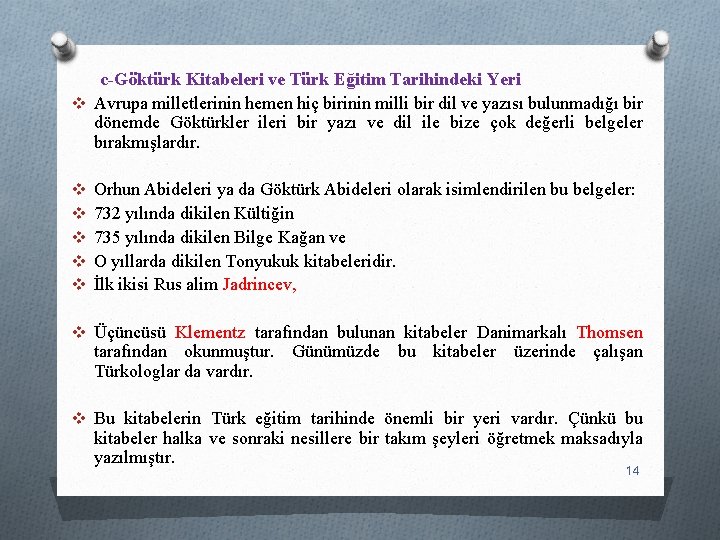 c-Göktürk Kitabeleri ve Türk Eğitim Tarihindeki Yeri

❖ Avrupa milletlerinin hemen hiç birinin milli bir dil ve yazısı bulunmadığı bir dönemde Göktürkler ileri bir yazı ve dil ile bize çok değerli belgeler bırakmışlardır.

❖ Orhun Abideleri ya da Göktürk Abideleri olarak isimlendirilen bu belgeler:
❖ 732 yılında dikilen Kültiğin
❖ 735 yılında dikilen Bilge Kağan ve
❖ O yıllarda dikilen Tonyukuk kitabeleridir.
❖ İlk ikisi Rus alim Jadrincev,

❖ Üçüncüsü Klementz tarafından bulunan kitabeler Danimarkalı Thomsen tarafından okunmuştur. Günümüzde bu kitabeler üzerinde çalışan Türkologlar da vardır.

❖ Bu kitabelerin Türk eğitim tarihinde önemli bir yeri vardır. Çünkü bu kitabeler halka ve sonraki nesillere bir takım şeyleri öğretmek maksadıyla yazılmıştır.

14